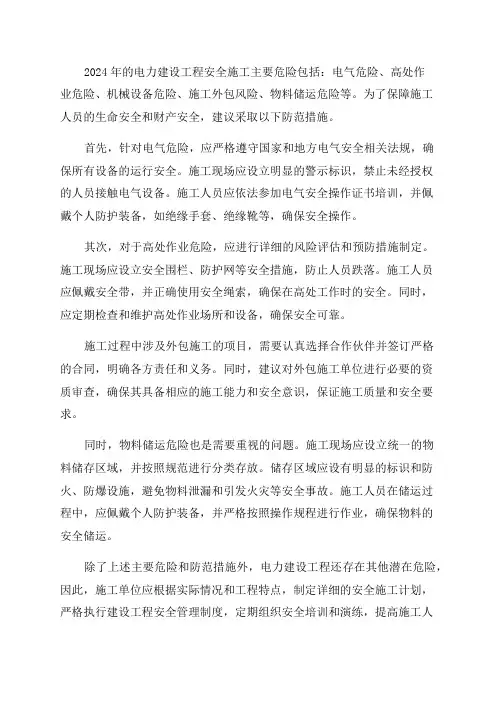 2024年的电力建设工程安全施工主要危险包括：电气危险、高处作业危险、机械设备危险、施工外包风险、物料储运危险等。为了保障施工人员的生命安全和财产安全，建议采取以下防范措施。

首先，针对电气危险，应严格遵守国家和地方电气安全相关法规，确保所有设备的运行安全。施工现场应设立明显的警示标识，禁止未经授权的人员接触电气设备。施工人员应依法参加电气安全操作证书培训，并佩戴个人防护装备，如绝缘手套、绝缘靴等，确保安全操作。

其次，对于高处作业危险，应进行详细的风险评估和预防措施制定。施工现场应设立安全围栏、防护网等安全措施，防止人员跌落。施工人员应佩戴安全带，并正确使用安全绳索，确保在高处工作时的安全。同时，应定期检查和维护高处作业场所和设备，确保安全可靠。

施工过程中涉及外包施工的项目，需要认真选择合作伙伴并签订严格的合同，明确各方责任和义务。同时，建议对外包施工单位进行必要的资质审查，确保其具备相应的施工能力和安全意识，保证施工质量和安全要求。

同时，物料储运危险也是需要重视的问题。施工现场应设立统一的物料储存区域，并按照规范进行分类存放。储存区域应设有明显的标识和防火、防爆设施，避免物料泄漏和引发火灾等安全事故。施工人员在储运过程中，应佩戴个人防护装备，并严格按照操作规程进行作业，确保物料的安全储运。

除了上述主要危险和防范措施外，电力建设工程还存在其他潜在危险，因此，施工单位应根据实际情况和工程特点，制定详细的安全施工计划，严格执行建设工程安全管理制度，定期组织安全培训和演练，提高施工人